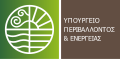 ΥΠΟΥΡΓΕΙΟ
ΠΕΡΙΒΑΛΛΟΝΤΟΣ
& ΕΝΕΡΓΕΙΑΣ